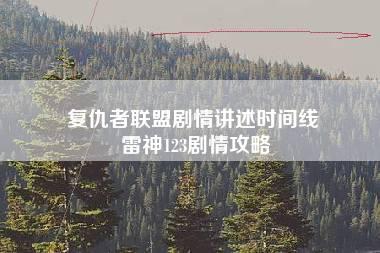 复仇者联盟剧情讲述时间线
雷神123剧情攻略